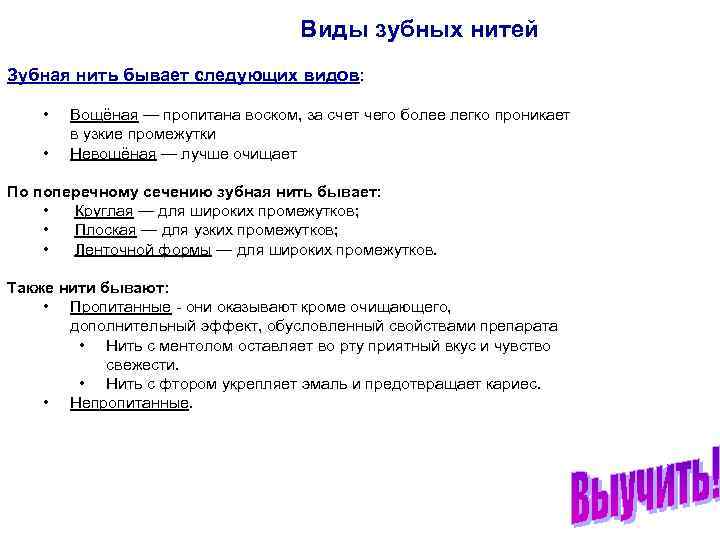 Виды зубных нитей

Зубная нить бывает следующих видов:

• Вощёная — пропитана воском, за счет чего более легко проникает в узкие промежутки
• Невощёная — лучше очищает

По поперечному сечению зубная нить бывает:
• Круглая — для широких промежутков;
• Плоская — для узких промежутков;
• Ленточной формы — для широких промежутков.

Также нити бывают:
• Пропитанные - они оказывают кроме очищающего, дополнительный эффект, обусловленный свойствами препарата
  • Нить с ментолом оставляет во рту приятный вкус и чувство свежести.
  • Нить с фтором укрепляет эмаль и предотвращает кариес.
• Непропитанные.

Выучить!